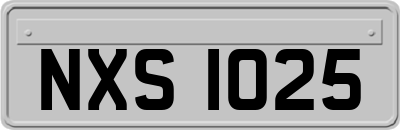 NXS 1025